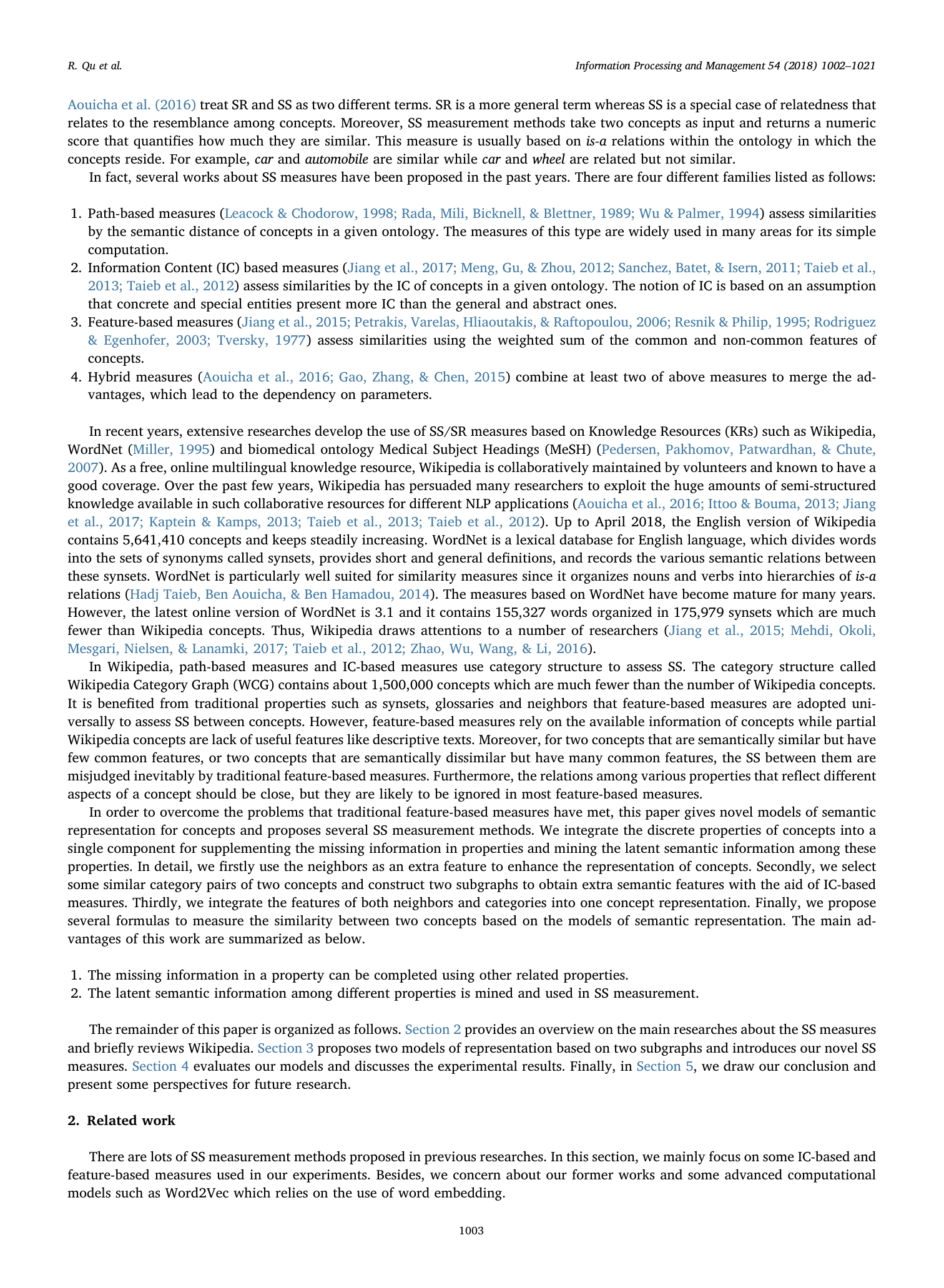 R. Qu et al.

Information Processing and Management 54 (2018) 1002–1021

Aouicha et al. (2016) treat SR and SS as two different terms. SR is a more general term whereas SS is a special case of relatedness that relates to the resemblance among concepts. Moreover, SS measurement methods take two concepts as input and returns a numeric score that quantifies how much they are similar. This measure is usually based on is-a relations within the ontology in which the concepts reside. For example, car and automobile are similar while car and wheel are related but not similar.

In fact, several works about SS measures have been proposed in the past years. There are four different families listed as follows:

1. Path-based measures (Leacock & Chodorow, 1998; Rada, Mili, Bicknell, & Blettner, 1989; Wu & Palmer, 1994) assess similarities by the semantic distance of concepts in a given ontology. The measures of this type are widely used in many areas for its simple computation.
2. Information Content (IC) based measures (Jiang et al., 2017; Meng, Gu, & Zhou, 2012; Sanchez, Batet, & Isern, 2011; Taieb et al., 2013; Taieb et al., 2012) assess similarities by the IC of concepts in a given ontology. The notion of IC is based on an assumption that concrete and special entities present more IC than the general and abstract ones.
3. Feature-based measures (Jiang et al., 2015; Petrakis, Varelas, Hliaoutakis, & Raftopoulou, 2006; Resnik & Philip, 1995; Rodriguez & Egenhofer, 2003; Tversky, 1977) assess similarities using the weighted sum of the common and non-common features of concepts.
4. Hybrid measures (Aouicha et al., 2016; Gao, Zhang, & Chen, 2015) combine at least two of above measures to merge the advantages, which lead to the dependency on parameters.

In recent years, extensive researches develop the use of SS/SR measures based on Knowledge Resources (KRs) such as Wikipedia, WordNet (Miller, 1995) and biomedical ontology Medical Subject Headings (MeSH) (Pedersen, Pakhomov, Patwardhan, & Chute, 2007). As a free, online multilingual knowledge resource, Wikipedia is collaboratively maintained by volunteers and known to have a good coverage. Over the past few years, Wikipedia has persuaded many researchers to exploit the huge amounts of semi-structured knowledge available in such collaborative resources for different NLP applications (Aouicha et al., 2016; Ittoo & Bouma, 2013; Jiang et al., 2017; Kaptein & Kamps, 2013; Taieb et al., 2013; Taieb et al., 2012). Up to April 2018, the English version of Wikipedia contains 5,641,410 concepts and keeps steadily increasing. WordNet is a lexical database for English language, which divides words into the sets of synonyms called synsets, provides short and general definitions, and records the various semantic relations between these synsets. WordNet is particularly well suited for similarity measures since it organizes nouns and verbs into hierarchies of is-a relations (Hadj Taieb, Ben Aouicha, & Ben Hamadou, 2014). The measures based on WordNet have become mature for many years. However, the latest online version of WordNet is 3.1 and it contains 155,327 words organized in 175,979 synsets which are much fewer than Wikipedia concepts. Thus, Wikipedia draws attentions to a number of researchers (Jiang et al., 2015; Mehdi, Okoli, Mesgari, Nielsen, & Lanamki, 2017; Taieb et al., 2012; Zhao, Wu, Wang, & Li, 2016).

In Wikipedia, path-based measures and IC-based measures use category structure to assess SS. The category structure called Wikipedia Category Graph (WCG) contains about 1,500,000 concepts which are much fewer than the number of Wikipedia concepts. It is benefited from traditional properties such as synsets, glossaries and neighbors that feature-based measures are adopted universally to assess SS between concepts. However, feature-based measures rely on the available information of concepts while partial Wikipedia concepts are lack of useful features like descriptive texts. Moreover, for two concepts that are semantically similar but have few common features, or two concepts that are semantically dissimilar but have many common features, the SS between them are misjudged inevitably by traditional feature-based measures. Furthermore, the relations among various properties that reflect different aspects of a concept should be close, but they are likely to be ignored in most feature-based measures.

In order to overcome the problems that traditional feature-based measures have met, this paper gives novel models of semantic representation for concepts and proposes several SS measurement methods. We integrate the discrete properties of concepts into a single component for supplementing the missing information in properties and mining the latent semantic information among these properties. In detail, we firstly use the neighbors as an extra feature to enhance the representation of concepts. Secondly, we select some similar category pairs of two concepts and construct two subgraphs to obtain extra semantic features with the aid of IC-based measures. Thirdly, we integrate the features of both neighbors and categories into one concept representation. Finally, we propose several formulas to measure the similarity between two concepts based on the models of semantic representation. The main advantages of this work are summarized as below.

1. The missing information in a property can be completed using other related properties.
2. The latent semantic information among different properties is mined and used in SS measurement.

The remainder of this paper is organized as follows. Section 2 provides an overview on the main researches about the SS measures and briefly reviews Wikipedia. Section 3 proposes two models of representation based on two subgraphs and introduces our novel SS measures. Section 4 evaluates our models and discusses the experimental results. Finally, in Section 5, we draw our conclusion and present some perspectives for future research.

2. Related work

There are lots of SS measurement methods proposed in previous researches. In this section, we mainly focus on some IC-based and feature-based measures used in our experiments. Besides, we concern about our former works and some advanced computational models such as Word2Vec which relies on the use of word embedding.

1003